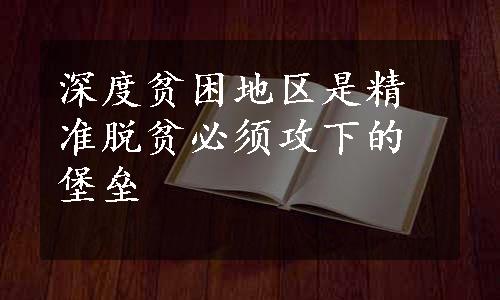 深度贫困地区是精准脱贫必须攻下的堡垒